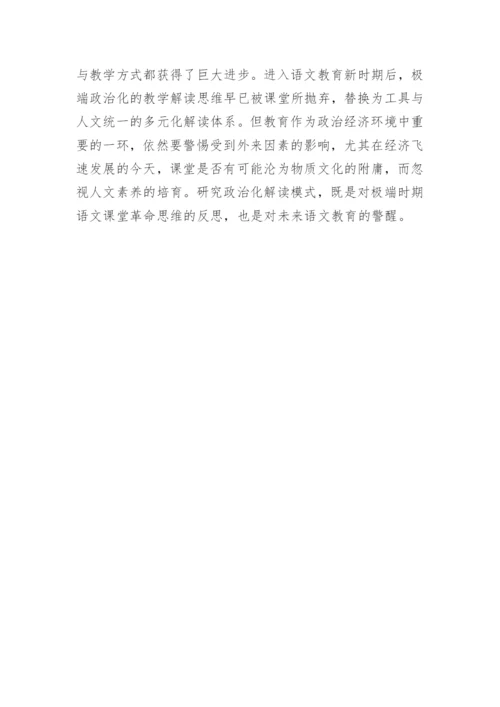 与教学方式都获得了巨大进步。进入语文教育新时期后，极端政治化的教学解读思维早已被课堂所抛弃，替换为工具与人文统一的多元化解读体系。但教育作为政治经济环境中重要的一环，依然要警惕受到外来因素的影响，尤其在经济飞速发展的今天，课堂是否有可能沦为物质文化的附庸，而忽视人文素养的培育。研究政治化解读模式，既是对极端时期语文课堂革命思维的反思，也是对未来语文教育的警醒。